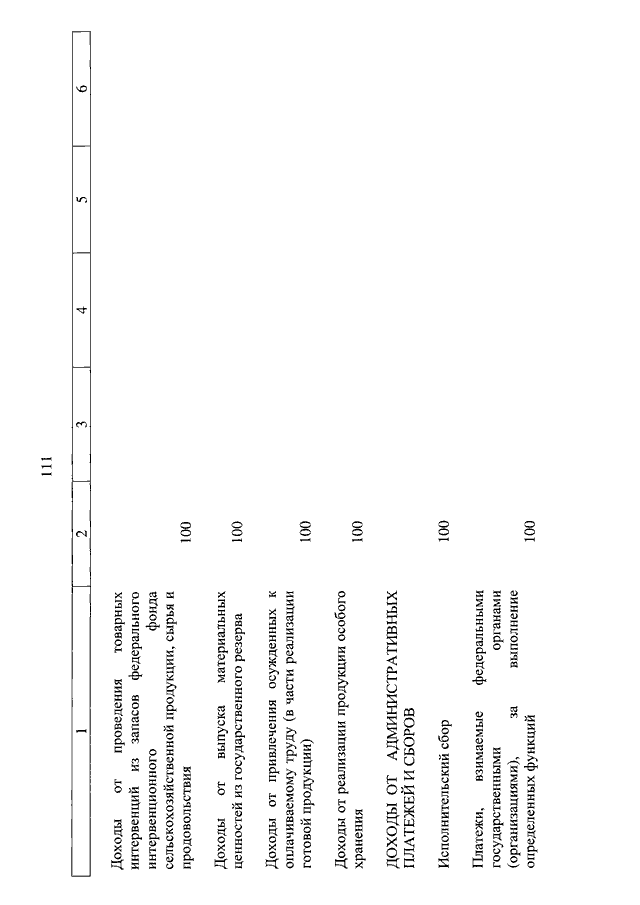 111

| 1 | 2 | 3 | 4 | 5 | 6 |
|---|---|---|---|---|---|
| Доходы от проведения товарных интервенций из запасов федерального интервенционного фонда сельскохозяйственной продукции, сырья и продовольствия | 100 | | | | |
| Доходы от выпуска материальных ценностей из государственного резерва | 100 | | | | |
| Доходы от привлечения осужденных к оплачиваемому труду (в части реализации готовой продукции) | 100 | | | | |
| Доходы от реализации продукции особого хранения | 100 | | | | |
| ДОХОДЫ ОТ АДМИНИСТРАТИВНЫХ ПЛАТЕЖЕЙ И СБОРОВ | | | | | |
| Исполнительский сбор | 100 | | | | |
| Платежи, взимаемые федеральными государственными органами (организациями), за выполнение определенных функций | 100 | | | | |